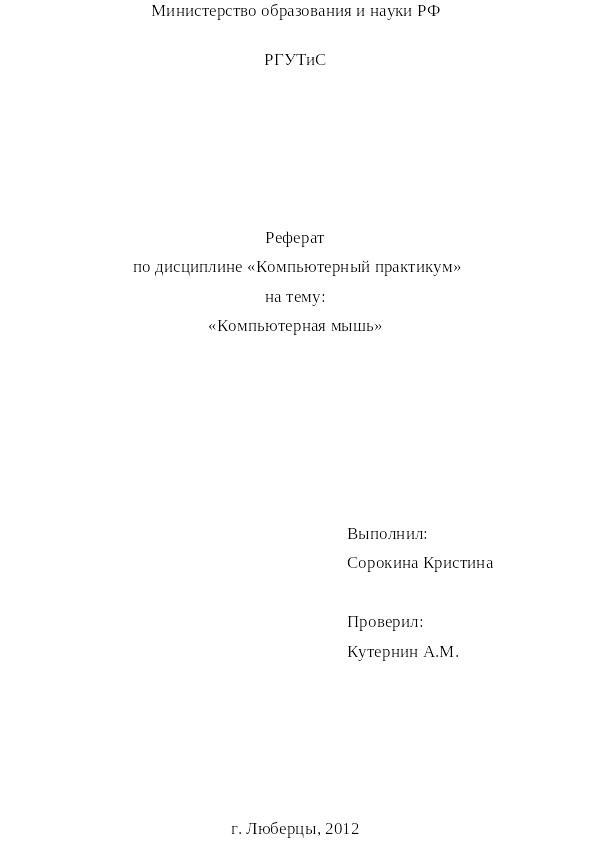 Министерство образования и науки РФ

РГУТиС

Реферат
по дисциплине «Компьютерный практикум»
на тему:
«Компьютерная мышь»

Выполнил:
Сорокина Кристина

Проверил:
Кутернин А.М.

г. Люберцы, 2012